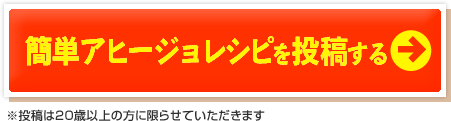 簡単アヒージョレシピを投稿する

※投稿は20歳以上の方に限らせていただきます